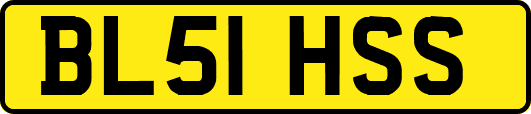 BL51 HSS